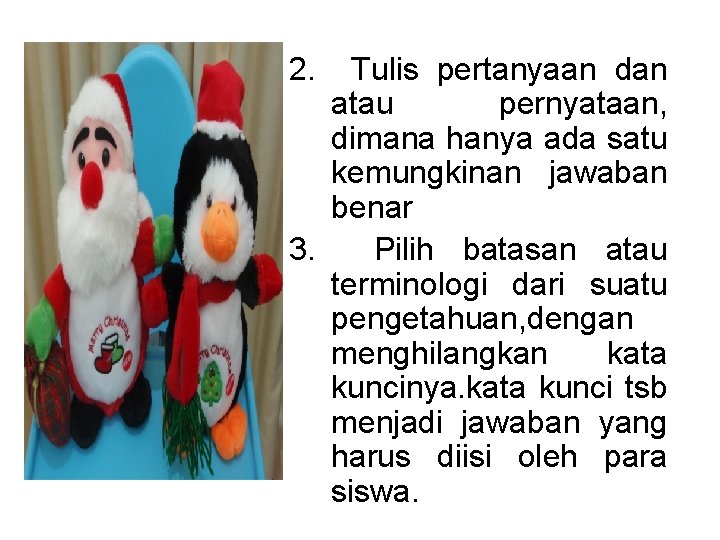 Merry Christmas

Merry Christmas

2. Tulis pertanyaan dan atau pernyataan, dimana hanya ada satu kemungkinan jawaban benar

3. Pilih batasan atau terminologi dari suatu pengetahuan,dengan menghilangkan kata kuncinya.kata kunci tsb menjadi jawaban yang harus diisi oleh para siswa.